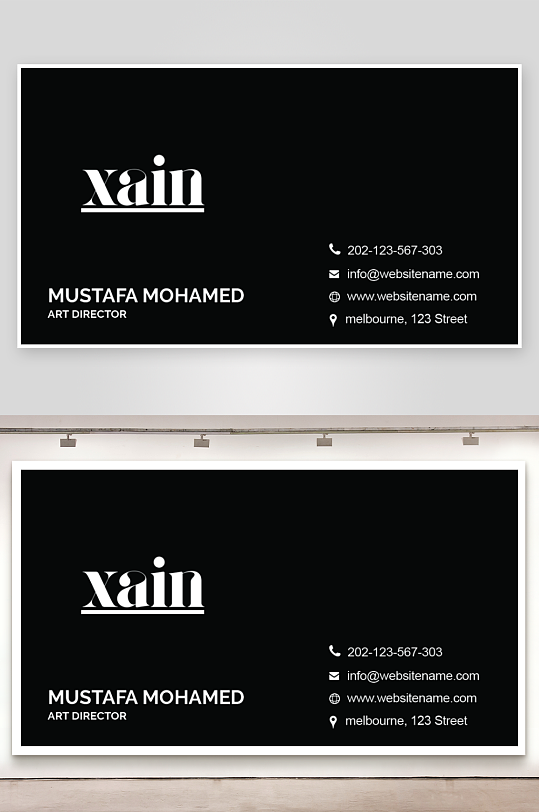 xain

MUSTAFA MOHAMED
ART DIRECTOR

202-123-567-303
info@websitename.com
www.websitename.com
melbourne, 123 Street

xain

MUSTAFA MOHAMED
ART DIRECTOR

202-123-567-303
info@websitename.com
www.websitename.com
melbourne, 123 Street